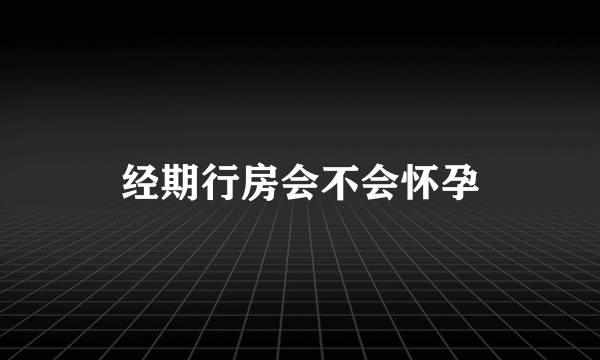 经期行房会不会怀孕